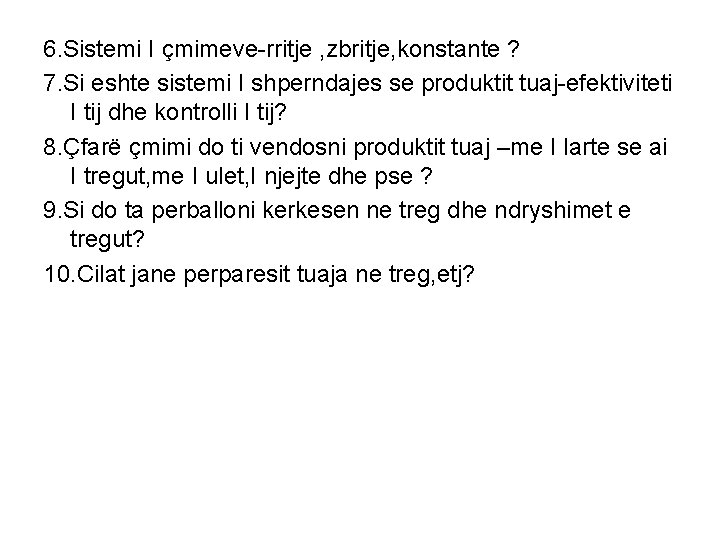 6.Sistemi I çmimeve-rritje ,zbritje,konstante ?

7.Si eshte sistemi I shperndajes se produktit tuaj-efektiviteti I tij dhe kontrolli I tij?

8.Çfarë çmimi do ti vendosni produktit tuaj –me I larte se ai I tregut,me I ulet,I njejte dhe pse ?

9.Si do ta perballoni kerkesen ne treg dhe ndryshimet e tregut?

10.Cilat jane perparesit tuaja ne treg,etj?